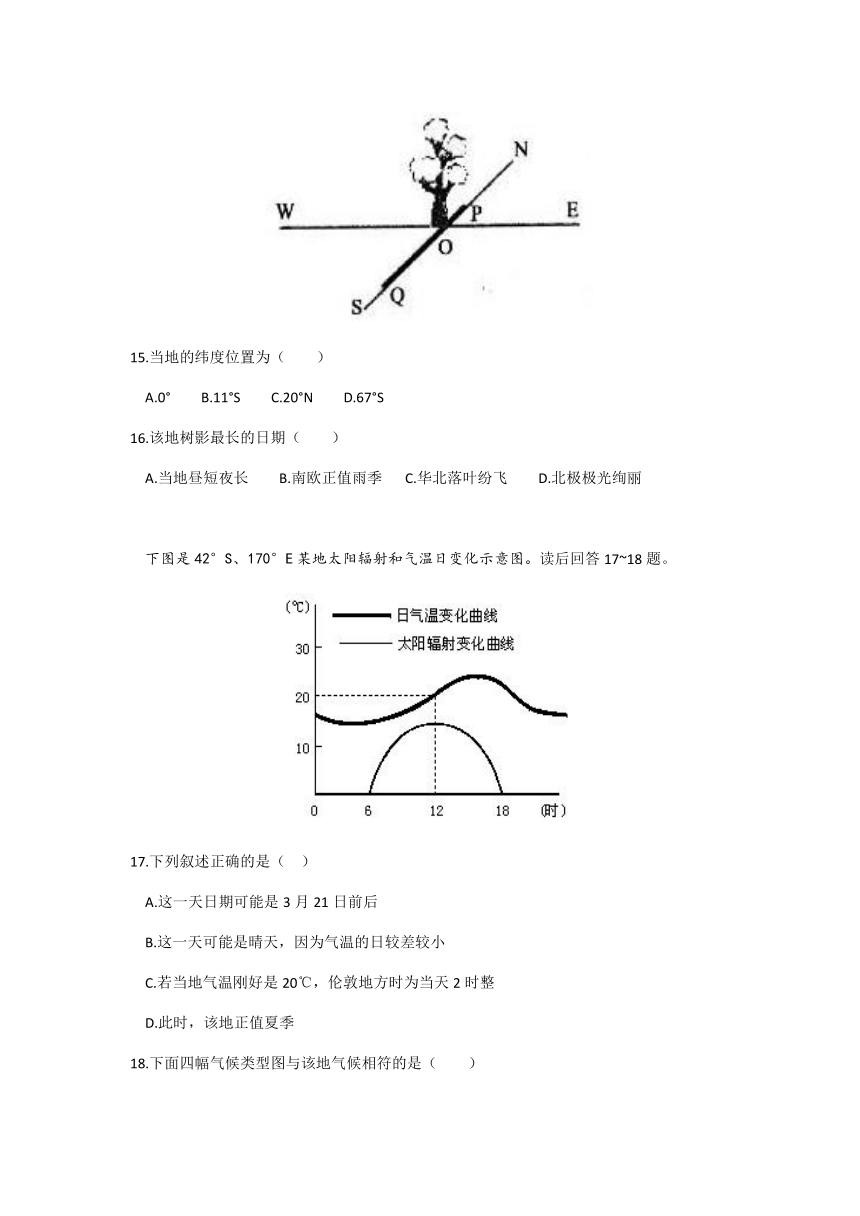 N
W P E
O
S Q

15.当地的纬度位置为（　　）

A.0°　　B.11°S　　C.20°N　　D.67°S

16.该地树影最长的日期（　　）

A.当地昼短夜长　　B.南欧正值雨季　　C.华北落叶纷飞　　D.北极极光绚丽

下图是 42°S、170°E 某地太阳辐射和气温日变化示意图。读后回答 17~18 题。

(℃)
日气温变化曲线
太阳辐射变化曲线
30
20
10
0　6　12　18　(时)

17.下列叙述正确的是（　）

A.这一天日期可能是 3 月 21 日前后

B.这一天可能是晴天，因为气温的日较差较小

C.若当地气温刚好是 20℃，伦敦地方时为当天 2 时整

D.此时，该地正值夏季

18.下面四幅气候类型图与该地气候相符的是（　　）